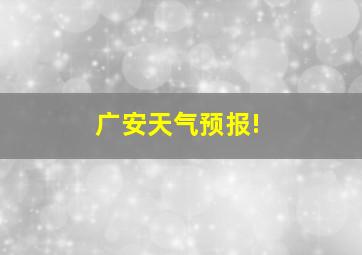 广安天气预报!